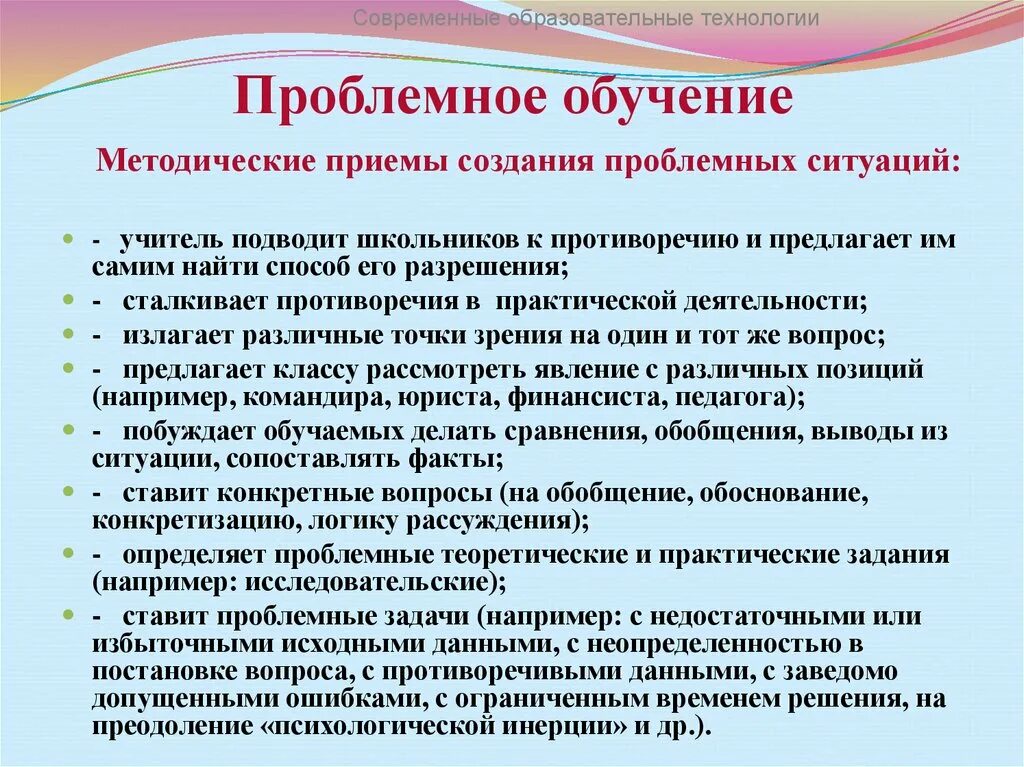 Современные образовательные технологии

Проблемное обучение

Методические приемы создания проблемных ситуаций:

- учитель подводит школьников к противоречию и предлагает им самим найти способ его разрешения;
- сталкивает противоречия в практической деятельности;
- излагает различные точки зрения на один и тот же вопрос;
- предлагает классу рассмотреть явление с различных позиций (например, командира, юриста, финансиста, педагога);
- побуждает обучаемых делать сравнения, обобщения, выводы из ситуации, сопоставлять факты;
- ставит конкретные вопросы (на обобщение, обоснование, конкретизацию, логику рассуждения);
- определяет проблемные теоретические и практические задания (например: исследовательские);
- ставит проблемные задачи (например: с недостаточными или избыточными исходными данными, с неопределенностью в постановке вопроса, с противоречивыми данными, с заведомо допущенными ошибками, с ограниченным временем решения, на преодоление «психологической инерции» и др.).